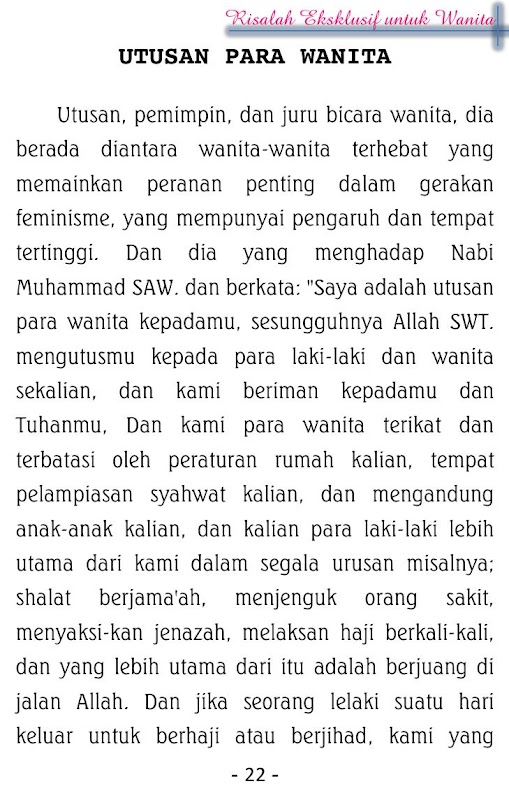 Risalah Eksklusif untuk Wanita

UTUSAN PARA WANITA

Utusan, pemimpin, dan juru bicara wanita, dia berada diantara wanita-wanita terhebat yang memainkan peranan penting dalam gerakan feminisme, yang mempunyai pengaruh dan tempat tertinggi. Dan dia yang menghadap Nabi Muhammad SAW. dan berkata: "Saya adalah utusan para wanita kepadamu, sesungguhnya Allah SWT. mengutusmu kepada para laki-laki dan wanita sekalian, dan kami beriman kepadamu dan Tuhanmu, Dan kami para wanita terikat dan terbatasi oleh peraturan rumah kalian, tempat pelampiasan syahwat kalian, dan mengandung anak-anak kalian, dan kalian para laki-laki lebih utama dari kami dalam segala urusan misalnya; shalat berjama'ah, menjenguk orang sakit, menyaksi-kan jenazah, melaksan haji berkali-kali, dan yang lebih utama dari itu adalah berjuang di jalan Allah. Dan jika seorang lelaki suatu hari keluar untuk berhaji atau berjihad, kami yang

- 22 -